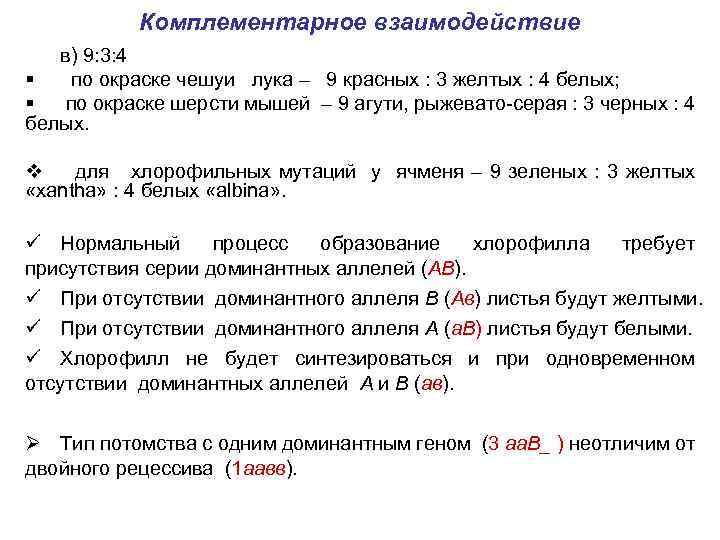 Комплементарное взаимодействие

в) 9:3:4

▪ по окраске чешуи лука – 9 красных : 3 желтых : 4 белых;

▪ по окраске шерсти мышей – 9 агути, рыжевато-серая : 3 черных : 4 белых.

❖ для хлорофильных мутаций у ячменя – 9 зеленых : 3 желтых «xantha» : 4 белых «albina».

✓ Нормальный процесс образование хлорофилла требует присутствия серии доминантных аллелей (АВ).

✓ При отсутствии доминантного аллеля В (Ав) листья будут желтыми.

✓ При отсутствии доминантного аллеля А (аВ) листья будут белыми.

✓ Хлорофилл не будет синтезироваться и при одновременном отсутствии доминантных аллелей А и В (ав).

➢ Тип потомства с одним доминантным геном (3 ааВ_ ) неотличим от двойного рецессива (1аавв).